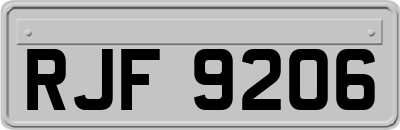 RJF 9206